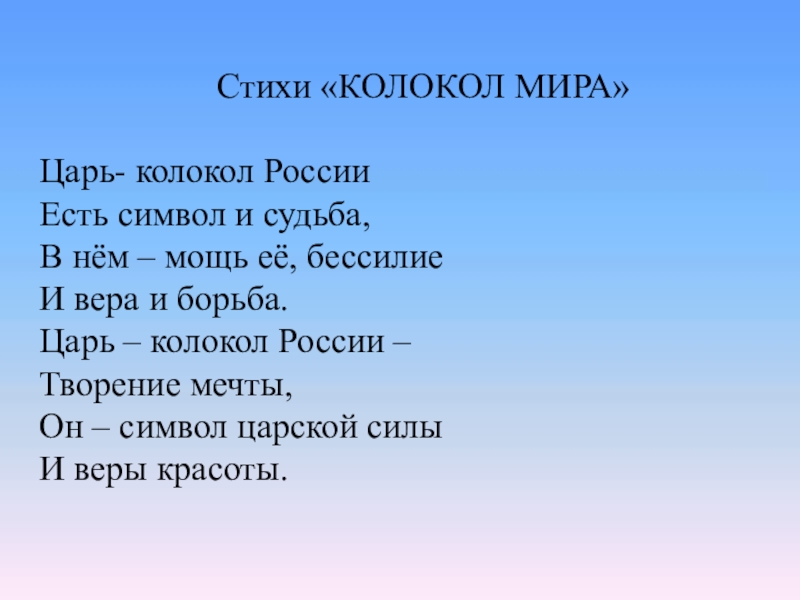 Стихи «КОЛОКОЛ МИРА»

Царь- колокол России
Есть символ и судьба,
В нём – мощь её, бессилие
И вера и борьба.
Царь – колокол России –
Творение мечты,
Он – символ царской силы
И веры красоты.